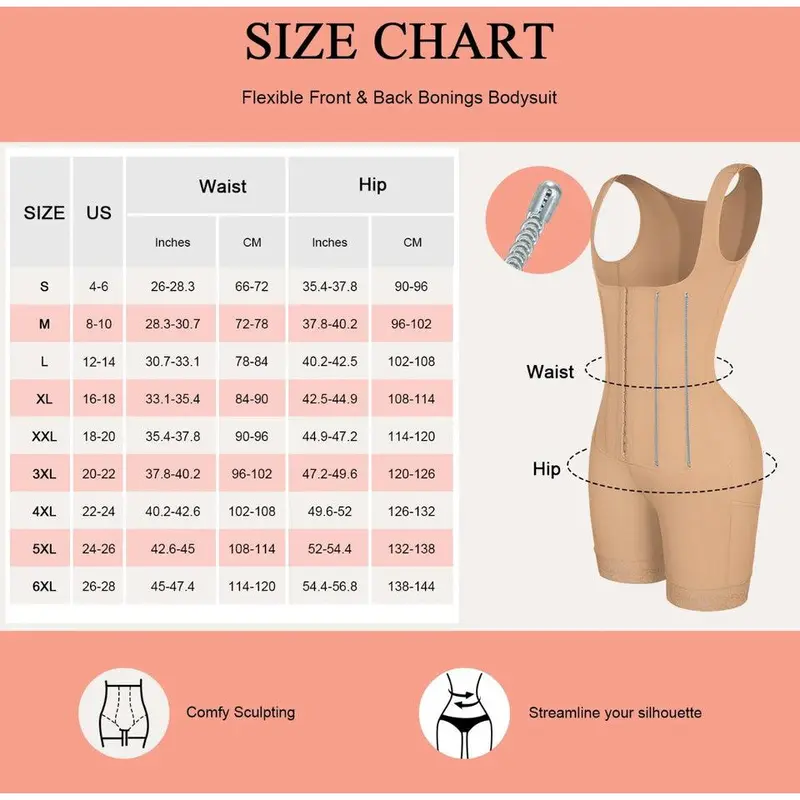 SIZE CHART

Flexible Front & Back Bonings Bodysuit

| SIZE | US | Waist Inches | Waist CM | Hip Inches | Hip CM |
|---|---|---|---|---|---|
| S | 4-6 | 26-28.3 | 66-72 | 35.4-37.8 | 90-96 |
| M | 8-10 | 28.3-30.7 | 72-78 | 37.8-40.2 | 96-102 |
| L | 12-14 | 30.7-33.1 | 78-84 | 40.2-42.5 | 102-108 |
| XL | 16-18 | 33.1-35.4 | 84-90 | 42.5-44.9 | 108-114 |
| XXL | 18-20 | 35.4-37.8 | 90-96 | 44.9-47.2 | 114-120 |
| 3XL | 20-22 | 37.8-40.2 | 96-102 | 47.2-49.6 | 120-126 |
| 4XL | 22-24 | 40.2-42.6 | 102-108 | 49.6-52 | 126-132 |
| 5XL | 24-26 | 42.6-45 | 108-114 | 52-54.4 | 132-138 |
| 6XL | 26-28 | 45-47.4 | 114-120 | 54.4-56.8 | 138-144 |

Waist

Hip

Comfy Sculpting

Streamline your silhouette